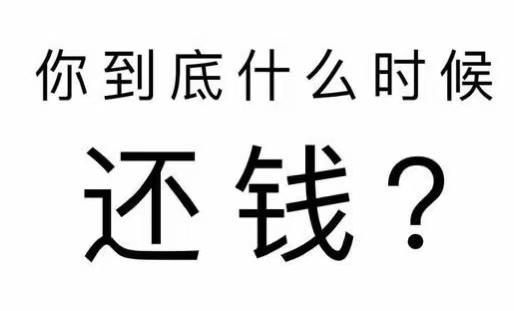 你到底什么时候

还钱？